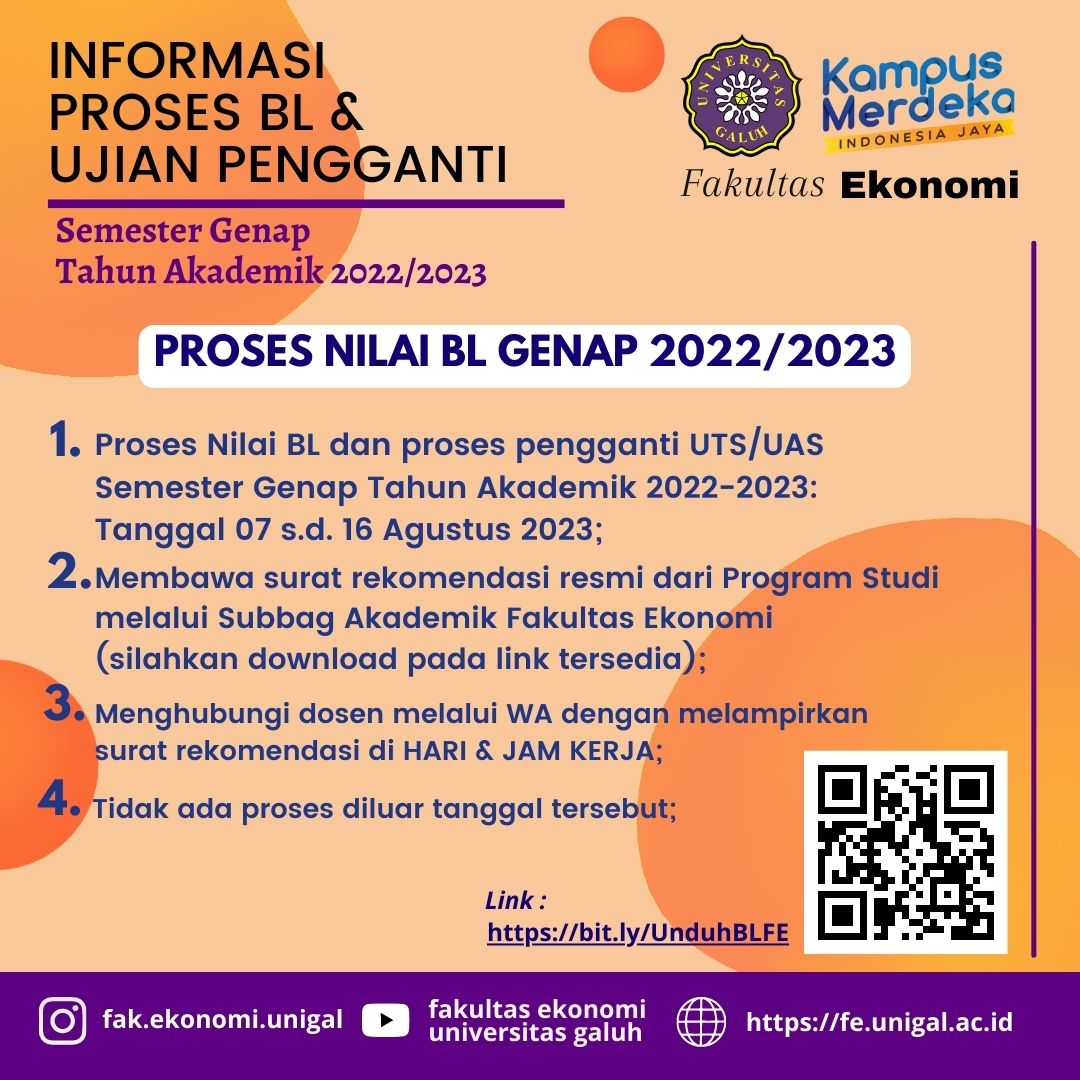 INFORMASI PROSES BL & UJIAN PENGGANTI

Semester Genap
Tahun Akademik 2022/2023

UNIVERSITAS GALUH

Kampus Merdeka
INDONESIA JAYA

Fakultas Ekonomi

PROSES NILAI BL GENAP 2022/2023

1. Proses Nilai BL dan proses pengganti UTS/UAS Semester Genap Tahun Akademik 2022-2023: Tanggal 07 s.d. 16 Agustus 2023;

2. Membawa surat rekomendasi resmi dari Program Studi melalui Subbag Akademik Fakultas Ekonomi (silahkan download pada link tersedia);

3. Menghubungi dosen melalui WA dengan melampirkan surat rekomendasi di HARI & JAM KERJA;

4. Tidak ada proses diluar tanggal tersebut;

Link :
https://bit.ly/UnduhBLFE

fak.ekonomi.unigal

fakultas ekonomi
universitas galuh

https://fe.unigal.ac.id